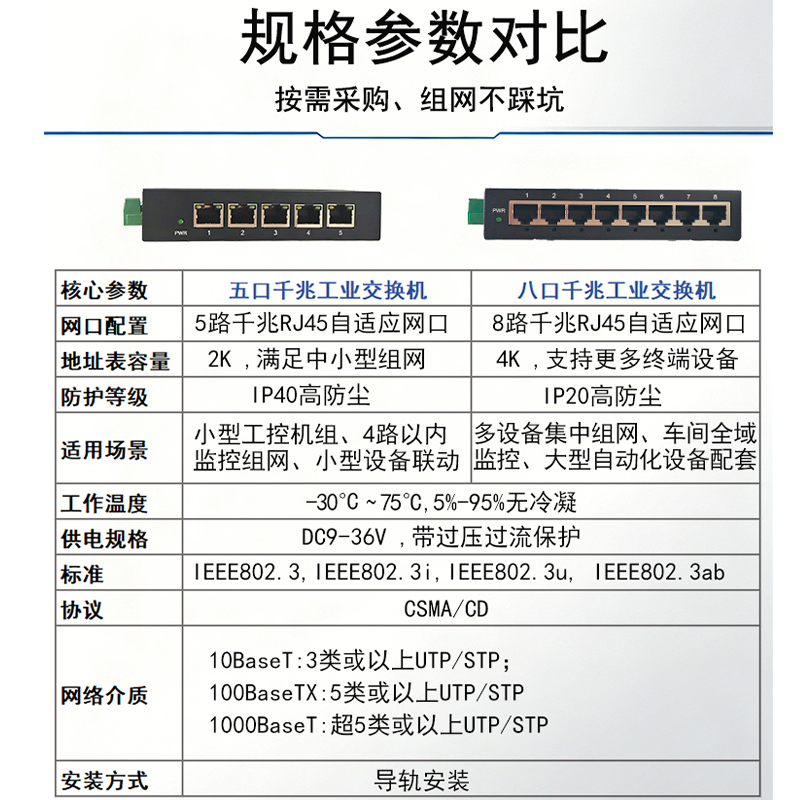 规格参数对比

按需采购、组网不踩坑

PWR 1 2 3 4 5

PWR 1 2 3 4 5 6 7 8

| 核心参数 | 五口千兆工业交换机 | 八口千兆工业交换机 |
|---|---|---|
| 网口配置 | 5路千兆RJ45自适应网口 | 8路千兆RJ45自适应网口 |
| 地址表容量 | 2K，满足中小型组网 | 4K，支持更多终端设备 |
| 防护等级 | IP40高防尘 | IP20高防尘 |
| 适用场景 | 小型工控机组、4路以内监控组网、小型设备联动 | 多设备集中组网、车间全域监控、大型自动化设备配套 |
| 工作温度 | -30°C ~75°C,5%-95%无冷凝 | |
| 供电规格 | DC9-36V，带过压过流保护 | |
| 标准 | IEEE802.3,IEEE802.3i,IEEE802.3u, IEEE802.3ab | |
| 协议 | CSMA/CD | |
| 网络介质 | 10BaseT:3类或以上UTP/STP; 100BaseTX:5类或以上UTP/STP 1000BaseT:超5类或以上UTP/STP | |
| 安装方式 | 导轨安装 | |